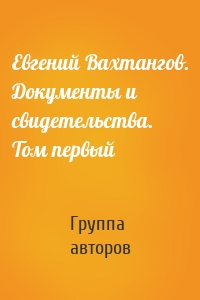 Евгений Вахтангов. Документы и свидетельства. Том первый

Группа авторов